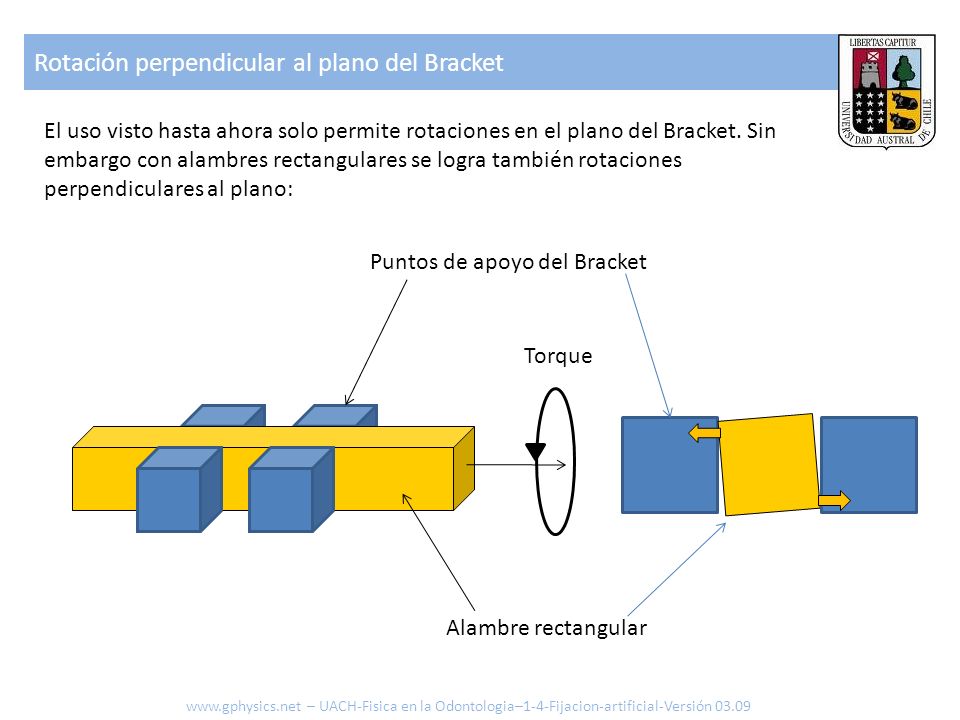 Rotación perpendicular al plano del Bracket

LIBERTAS CAPITUR
UNIVERSIDAD AUSTRAL DE CHILE

El uso visto hasta ahora solo permite rotaciones en el plano del Bracket. Sin embargo con alambres rectangulares se logra también rotaciones perpendiculares al plano:

Puntos de apoyo del Bracket

Torque

Alambre rectangular

www.gphysics.net – UACH-Fisica en la Odontologia–1-4-Fijacion-artificial-Versión 03.09